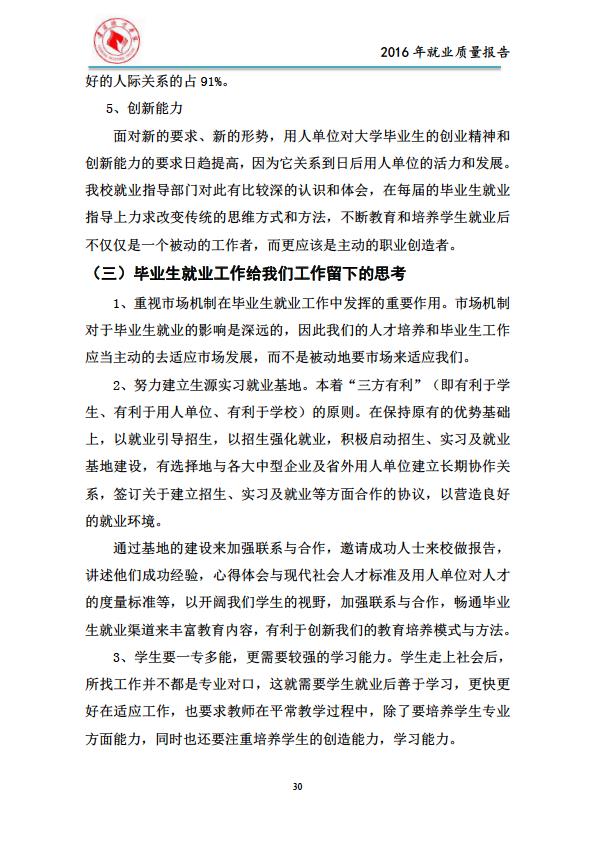 2016 年就业质量报告

好的人际关系的占 91%。

5、创新能力

面对新的要求、新的形势，用人单位对大学毕业生的创业精神和创新能力的要求日趋提高，因为它关系到日后用人单位的活力和发展。我校就业指导部门对此有比较深的认识和体会，在每届的毕业生就业指导上力求改变传统的思维方式和方法，不断教育和培养学生就业后不仅仅是一个被动的工作者，而更应该是主动的职业创造者。

（三）毕业生就业工作给我们工作留下的思考

1、重视市场机制在毕业生就业工作中发挥的重要作用。市场机制对于毕业生就业的影响是深远的，因此我们的人才培养和毕业生工作应当主动的去适应市场发展，而不是被动地要市场来适应我们。

2、努力建立生源实习就业基地。本着“三方有利”（即有利于学生、有利于用人单位、有利于学校）的原则。在保持原有的优势基础上，以就业引导招生，以招生强化就业，积极启动招生、实习及就业基地建设，有选择地与各大中型企业及省外用人单位建立长期协作关系，签订关于建立招生、实习及就业等方面合作的协议，以营造良好的就业环境。

通过基地的建设来加强联系与合作，邀请成功人士来校做报告，讲述他们成功经验，心得体会与现代社会人才标准及用人单位对人才的度量标准等，以开阔我们学生的视野，加强联系与合作，畅通毕业生就业渠道来丰富教育内容，有利于创新我们的教育培养模式与方法。

3、学生要一专多能，更需要较强的学习能力。学生走上社会后，所找工作并不都是专业对口，这就需要学生就业后善于学习，更快更好在适应工作，也要求教师在平常教学过程中，除了要培养学生专业方面能力，同时也还要注重培养学生的创造能力，学习能力。

30